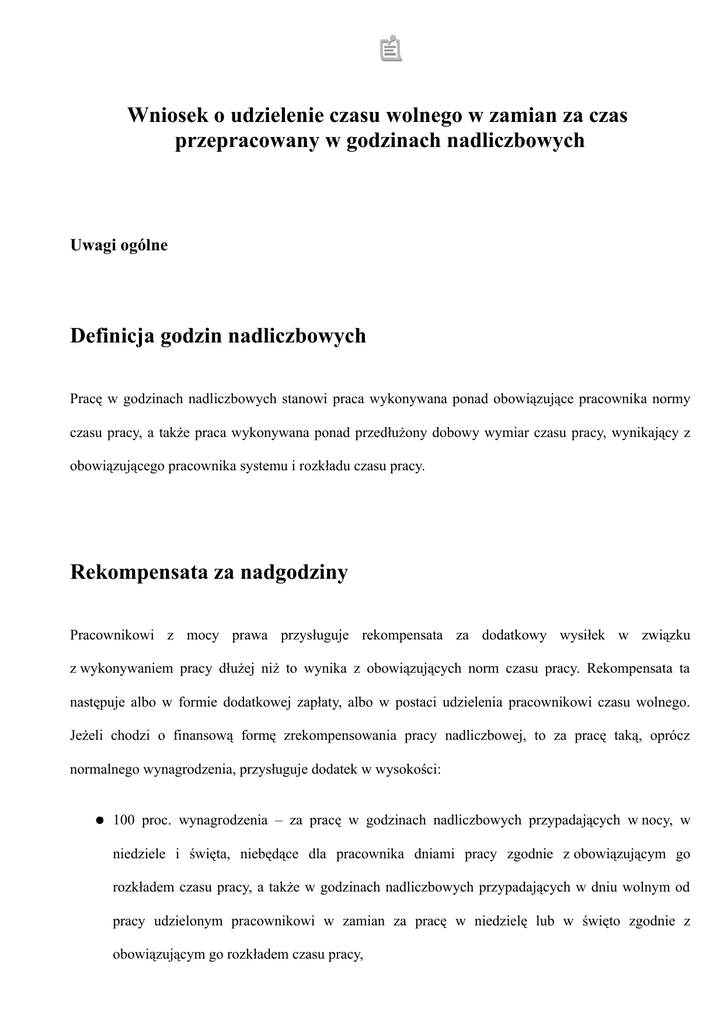 Wniosek o udzielenie czasu wolnego w zamian za czas przepracowany w godzinach nadliczbowych

Uwagi ogólne

Definicja godzin nadliczbowych

Pracę w godzinach nadliczbowych stanowi praca wykonywana ponad obowiązujące pracownika normy czasu pracy, a także praca wykonywana ponad przedłużony dobowy wymiar czasu pracy, wynikający z obowiązującego pracownika systemu i rozkładu czasu pracy.

Rekompensata za nadgodziny

Pracownikowi z mocy prawa przysługuje rekompensata za dodatkowy wysiłek w związku z wykonywaniem pracy dłużej niż to wynika z obowiązujących norm czasu pracy. Rekompensata ta następuje albo w formie dodatkowej zapłaty, albo w postaci udzielenia pracownikowi czasu wolnego. Jeżeli chodzi o finansową formę zrekompensowania pracy nadliczbowej, to za pracę taką, oprócz normalnego wynagrodzenia, przysługuje dodatek w wysokości:

● 100 proc. wynagrodzenia – za pracę w godzinach nadliczbowych przypadających w nocy, w niedziele i święta, niebędące dla pracownika dniami pracy zgodnie z obowiązującym go rozkładem czasu pracy, a także w godzinach nadliczbowych przypadających w dniu wolnym od pracy udzielonym pracownikowi w zamian za pracę w niedzielę lub w święto zgodnie z obowiązującym go rozkładem czasu pracy,